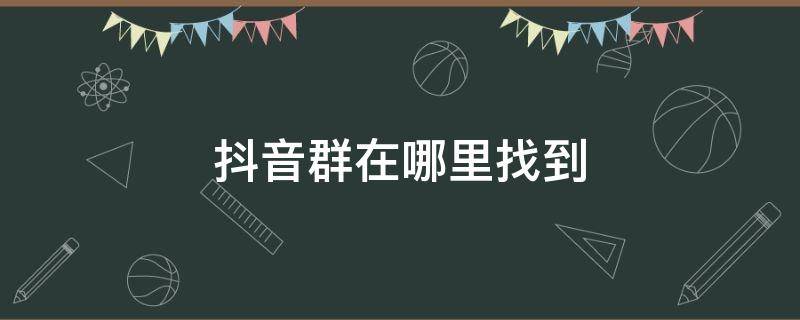 抖音群在哪里找到